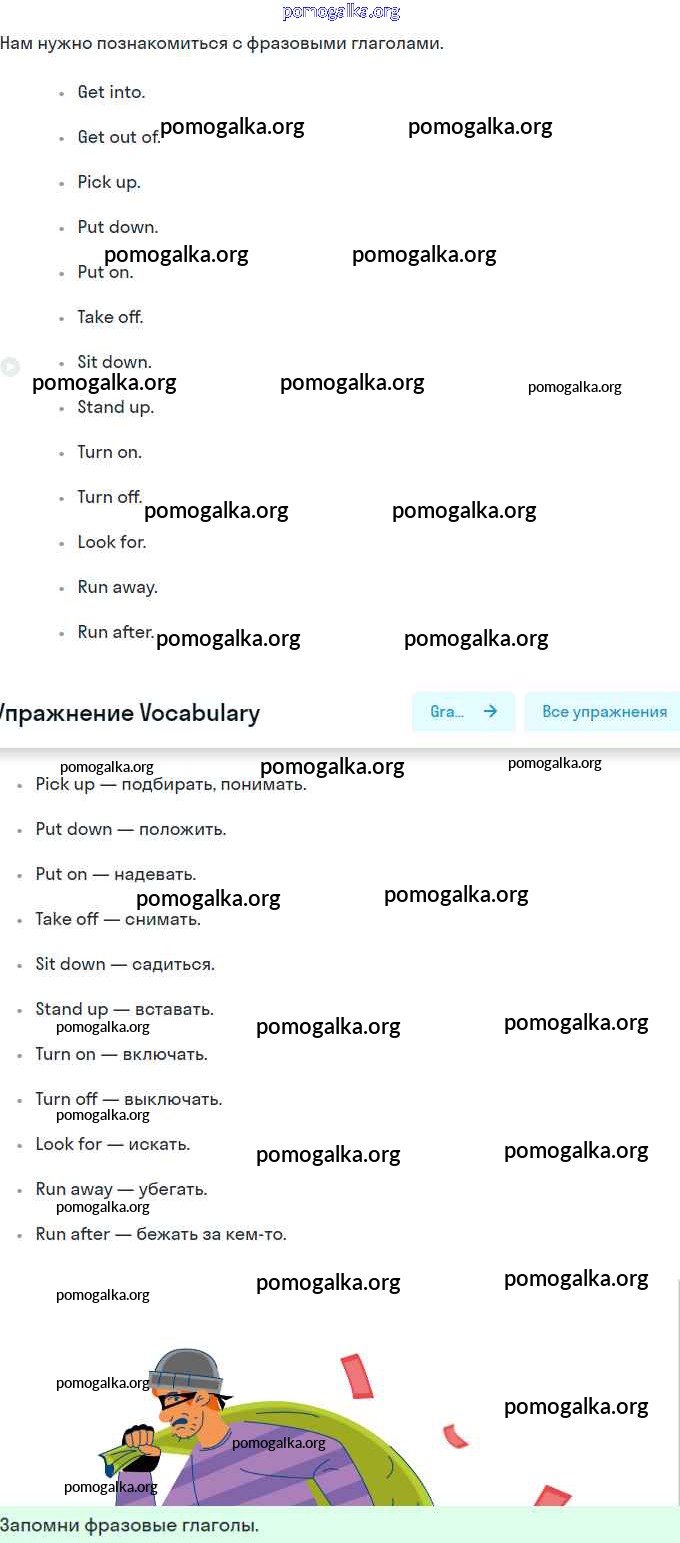 pomogalka.org

Нам нужно познакомиться с фразовыми глаголами.

- Get into.
- Get out of.
- Pick up.
- Put down.
- Put on.
- Take off.
- Sit down.
- Stand up.
- Turn on.
- Turn off.
- Look for.
- Run away.
- Run after.

pomogalka.org pomogalka.org pomogalka.org pomogalka.org pomogalka.org pomogalka.org pomogalka.org pomogalka.org pomogalka.org pomogalka.org pomogalka.org

Упражнение Vocabulary

Gra... →

Все упражнения

pomogalka.org pomogalka.org pomogalka.org

- Pick up — подбирать, понимать.
- Put down — положить.
- Put on — надевать.
- Take off — снимать.
- Sit down — садиться.
- Stand up — вставать.
- Turn on — включать.
- Turn off — выключать.
- Look for — искать.
- Run away — убегать.
- Run after — бежать за кем-то.

pomogalka.org pomogalka.org pomogalka.org pomogalka.org pomogalka.org pomogalka.org pomogalka.org pomogalka.org pomogalka.org pomogalka.org pomogalka.org pomogalka.org pomogalka.org pomogalka.org pomogalka.org pomogalka.org

Запомни фразовые глаголы.